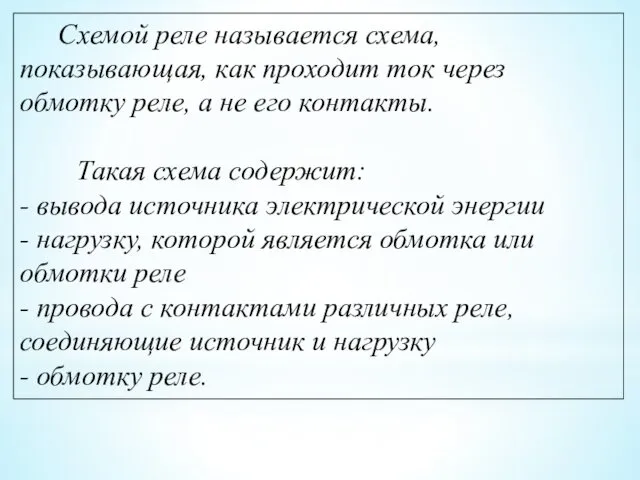 Схемой реле называется схема, показывающая, как проходит ток через обмотку реле, а не его контакты.

Такая схема содержит:
- вывода источника электрической энергии
- нагрузку, которой является обмотка или обмотки реле
- провода с контактами различных реле, соединяющие источник и нагрузку
- обмотку реле.